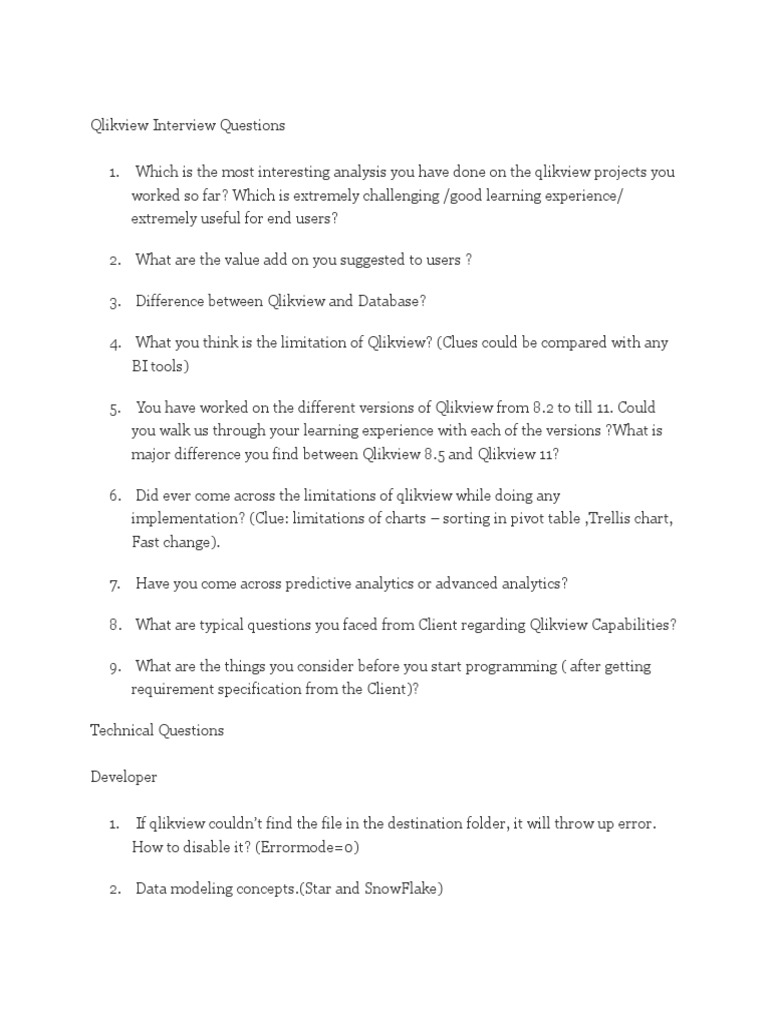 Qlikview Interview Questions

1. Which is the most interesting analysis you have done on the qlikview projects you worked so far? Which is extremely challenging /good learning experience/ extremely useful for end users?

2. What are the value add on you suggested to users ?

3. Difference between Qlikview and Database?

4. What you think is the limitation of Qlikview? (Clues could be compared with any BI tools)

5. You have worked on the different versions of Qlikview from 8.2 to till 11. Could you walk us through your learning experience with each of the versions ?What is major difference you find between Qlikview 8.5 and Qlikview 11?

6. Did ever come across the limitations of qlikview while doing any implementation? (Clue: limitations of charts – sorting in pivot table ,Trellis chart, Fast change).

7. Have you come across predictive analytics or advanced analytics?

8. What are typical questions you faced from Client regarding Qlikview Capabilities?

9. What are the things you consider before you start programming ( after getting requirement specification from the Client)?

Technical Questions

Developer

1. If qlikview couldn't find the file in the destination folder, it will throw up error. How to disable it? (Errormode=0)

2. Data modeling concepts.(Star and SnowFlake)